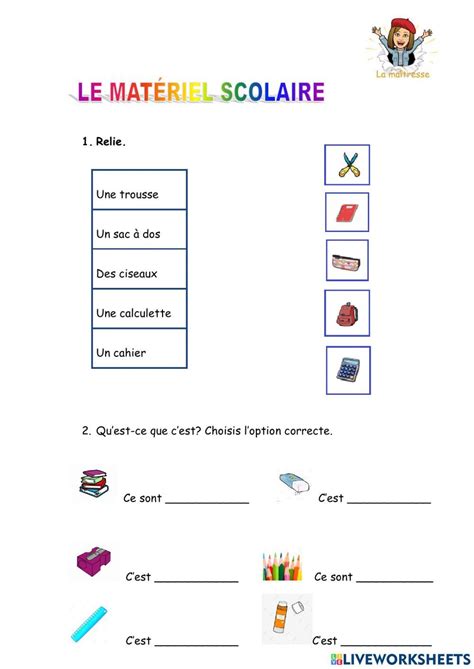 La maîtresse

LE MATÉRIEL SCOLAIRE

1. Relie.

| Une trousse |
|---|
| Un sac à dos |
| Des ciseaux |
| Une calculette |
| Un cahier |

2. Qu'est-ce que c'est? Choisis l'option correcte.

Ce sont ____________

C'est ____________

C'est ____________

Ce sont ____________

C'est ____________

C'est ____________

LIVEWORKSHEETS